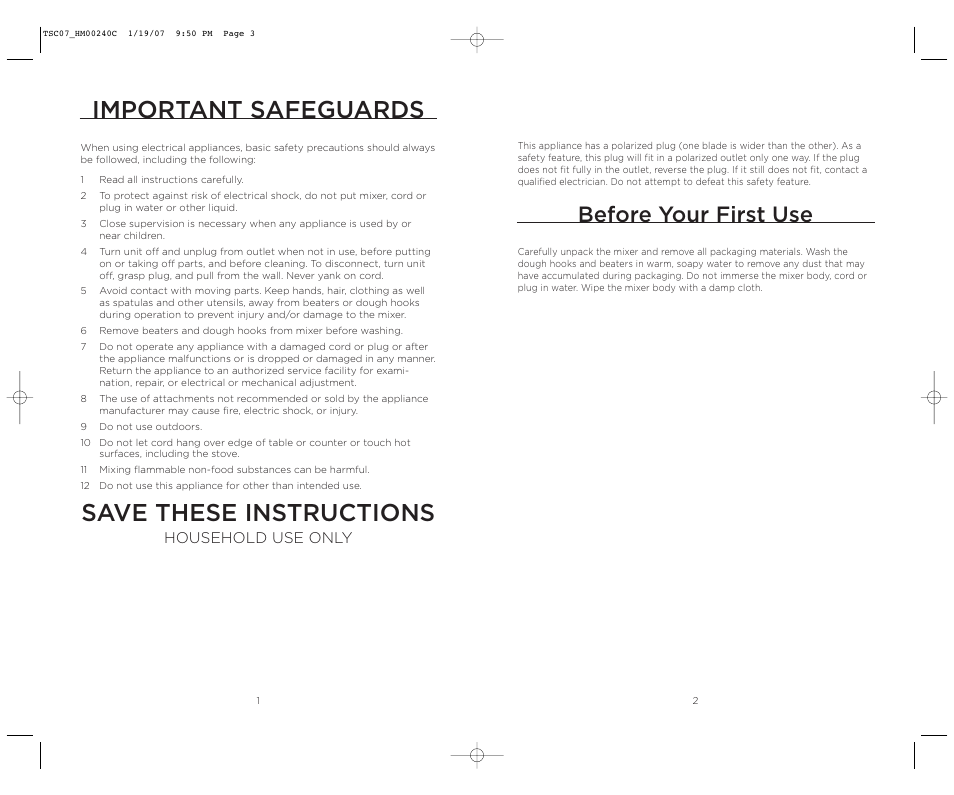 TSC07_HM00240C 1/19/07 9:50 PM Page 3

IMPORTANT SAFEGUARDS

When using electrical appliances, basic safety precautions should always be followed, including the following:

1 Read all instructions carefully.

2 To protect against risk of electrical shock, do not put mixer, cord or plug in water or other liquid.

3 Close supervision is necessary when any appliance is used by or near children.

4 Turn unit off and unplug from outlet when not in use, before putting on or taking off parts, and before cleaning. To disconnect, turn unit off, grasp plug, and pull from the wall. Never yank on cord.

5 Avoid contact with moving parts. Keep hands, hair, clothing as well as spatulas and other utensils, away from beaters or dough hooks during operation to prevent injury and/or damage to the mixer.

6 Remove beaters and dough hooks from mixer before washing.

7 Do not operate any appliance with a damaged cord or plug or after the appliance malfunctions or is dropped or damaged in any manner. Return the appliance to an authorized service facility for examination, repair, or electrical or mechanical adjustment.

8 The use of attachments not recommended or sold by the appliance manufacturer may cause fire, electric shock, or injury.

9 Do not use outdoors.

10 Do not let cord hang over edge of table or counter or touch hot surfaces, including the stove.

11 Mixing flammable non-food substances can be harmful.

12 Do not use this appliance for other than intended use.

SAVE THESE INSTRUCTIONS
HOUSEHOLD USE ONLY

1

This appliance has a polarized plug (one blade is wider than the other). As a safety feature, this plug will fit in a polarized outlet only one way. If the plug does not fit fully in the outlet, reverse the plug. If it still does not fit, contact a qualified electrician. Do not attempt to defeat this safety feature.

Before Your First Use

Carefully unpack the mixer and remove all packaging materials. Wash the dough hooks and beaters in warm, soapy water to remove any dust that may have accumulated during packaging. Do not immerse the mixer body, cord or plug in water. Wipe the mixer body with a damp cloth.

2